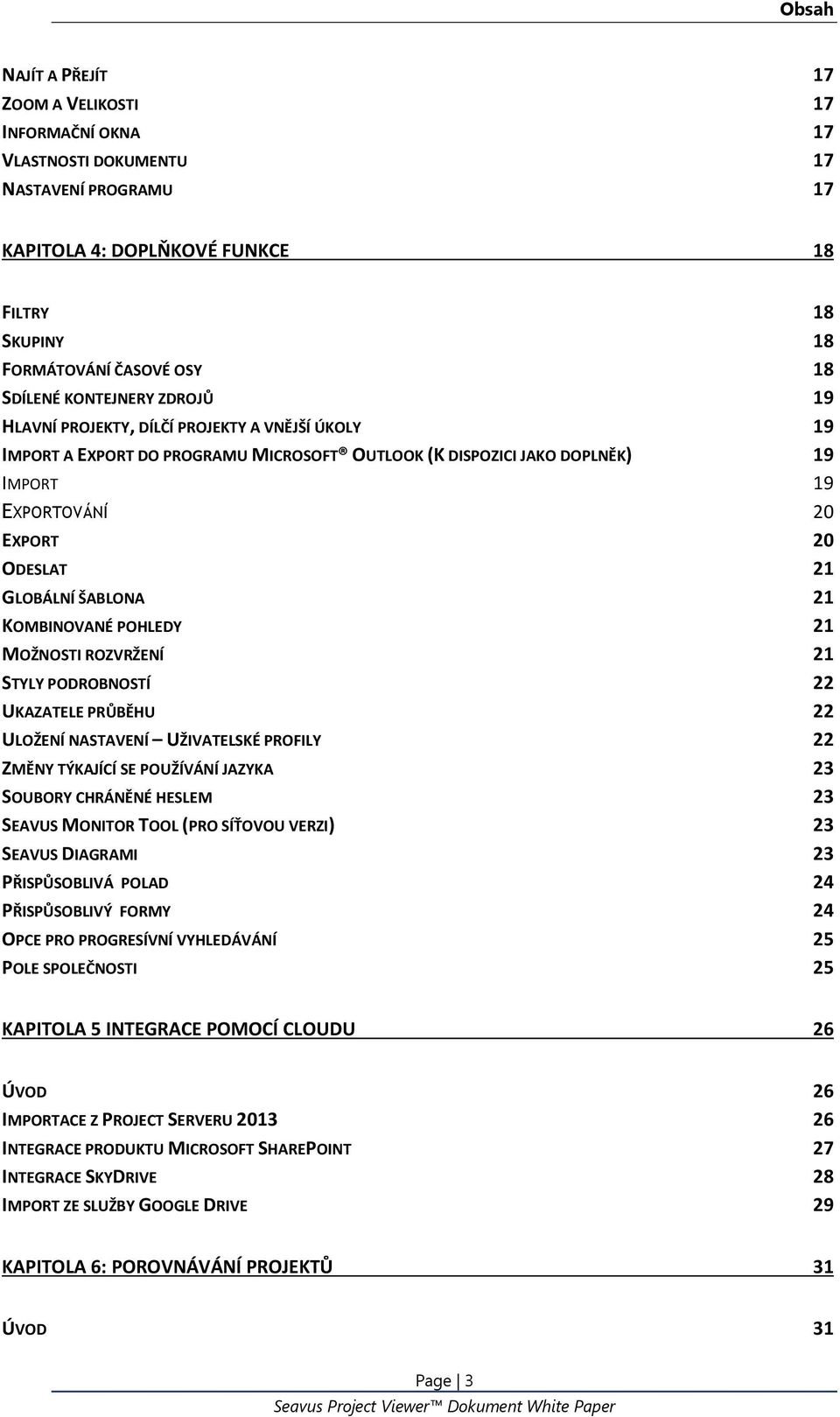 Obsah

NAJÍT A PŘEJÍT 17
ZOOM A VELIKOSTI 17
INFORMAČNÍ OKNA 17
VLASTNOSTI DOKUMENTU 17
NASTAVENÍ PROGRAMU 17

KAPITOLA 4: DOPLŇKOVÉ FUNKCE 18

FILTRY 18
SKUPINY 18
FORMÁTOVÁNÍ ČASOVÉ OSY 18
SDÍLENÉ KONTEJNERY ZDROJŮ 19
HLAVNÍ PROJEKTY, DÍLČÍ PROJEKTY A VNĚJŠÍ ÚKOLY 19
IMPORT A EXPORT DO PROGRAMU MICROSOFT® OUTLOOK (K DISPOZICI JAKO DOPLNĚK) 19
IMPORT 19
EXPORTOVÁNÍ 20
EXPORT 20
ODESLAT 21
GLOBÁLNÍ ŠABLONA 21
KOMBINOVANÉ POHLEDY 21
MOŽNOSTI ROZVRŽENÍ 21
STYLY PODROBNOSTÍ 22
UKAZATELE PRŮBĚHU 22
ULOŽENÍ NASTAVENÍ – UŽIVATELSKÉ PROFILY 22
ZMĚNY TÝKAJÍCÍ SE POUŽÍVÁNÍ JAZYKA 23
SOUBORY CHRÁNĚNÉ HESLEM 23
SEAVUS MONITOR TOOL (PRO SÍŤOVOU VERZI) 23
SEAVUS DIAGRAMI 23
PŘISPŮSOBLIVÁ POLAD 24
PŘISPŮSOBLIVÝ FORMY 24
OPCE PRO PROGRESÍVNÍ VYHLEDÁVÁNÍ 25
POLE SPOLEČNOSTI 25

KAPITOLA 5 INTEGRACE POMOCÍ CLOUDU 26

ÚVOD 26
IMPORTACE Z PROJECT SERVERU 2013 26
INTEGRACE PRODUKTU MICROSOFT SHAREPOINT 27
INTEGRACE SKYDRIVE 28
IMPORT ZE SLUŽBY GOOGLE DRIVE 29

KAPITOLA 6: POROVNÁVÁNÍ PROJEKTŮ 31

ÚVOD 31

Page | 3
Seavus Project Viewer™ Dokument White Paper